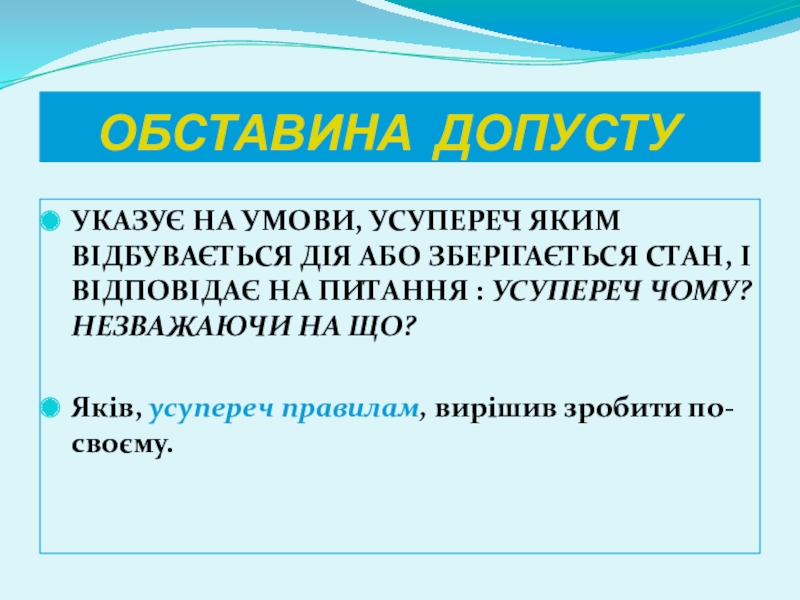 ОБСТАВИНА ДОПУСТУ

• УКАЗУЄ НА УМОВИ, УСУПЕРЕЧ ЯКИМ ВІДБУВАЄТЬСЯ ДІЯ АБО ЗБЕРІГАЄТЬСЯ СТАН, І ВІДПОВІДАЄ НА ПИТАННЯ : УСУПЕРЕЧ ЧОМУ? НЕЗВАЖАЮЧИ НА ЩО?

• Яків, усупереч правилам, вирішив зробити по-своєму.